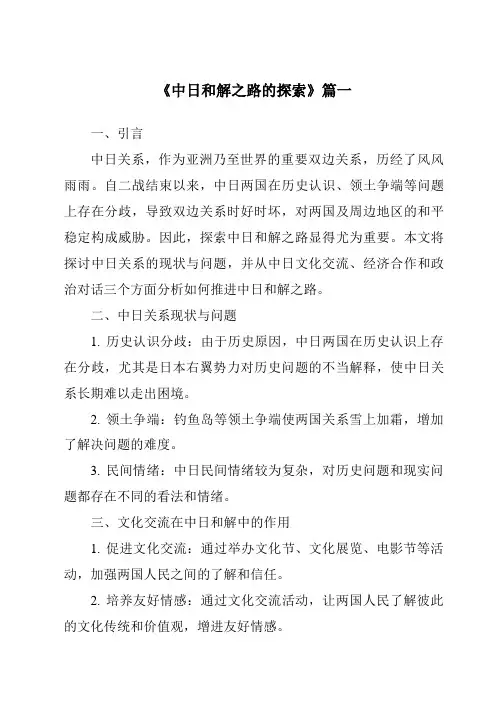 《中日和解之路的探索》篇一

一、引言

中日关系，作为亚洲乃至世界的重要双边关系，历经了风风雨雨。自二战结束以来，中日两国在历史认识、领土争端等问题上存在分歧，导致双边关系时好时坏，对两国及周边地区的和平稳定构成威胁。因此，探索中日和解之路显得尤为重要。本文将探讨中日关系的现状与问题，并从中日文化交流、经济合作和政治对话三个方面分析如何推进中日和解之路。

二、中日关系现状与问题

1. 历史认识分歧：由于历史原因，中日两国在历史认识上存在分歧，尤其是日本右翼势力对历史问题的不当解释，使中日关系长期难以走出困境。

2. 领土争端：钓鱼岛等领土争端使两国关系雪上加霜，增加了解决问题的难度。

3. 民间情绪：中日民间情绪较为复杂，对历史问题和现实问题都存在不同的看法和情绪。

三、文化交流在中日和解中的作用

1. 促进文化交流：通过举办文化节、文化展览、电影节等活动，加强两国人民之间的了解和信任。

2. 培养友好情感：通过文化交流活动，让两国人民了解彼此的文化传统和价值观，增进友好情感。